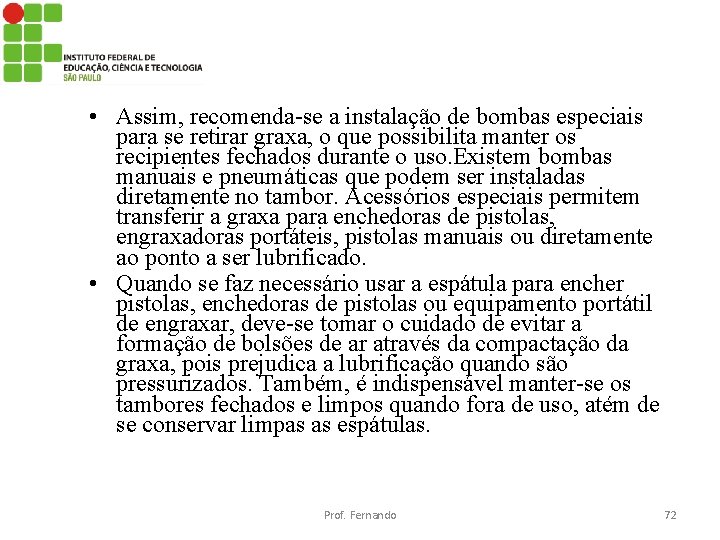 INSTITUTO FEDERAL DE
EDUCAÇÃO, CIÊNCIA E TECNOLOGIA
SÃO PAULO

• Assim, recomenda-se a instalação de bombas especiais para se retirar graxa, o que possibilita manter os recipientes fechados durante o uso.Existem bombas manuais e pneumáticas que podem ser instaladas diretamente no tambor. Acessórios especiais permitem transferir a graxa para enchedoras de pistolas, engraxadoras portáteis, pistolas manuais ou diretamente ao ponto a ser lubrificado.

• Quando se faz necessário usar a espátula para encher pistolas, enchedoras de pistolas ou equipamento portátil de engraxar, deve-se tomar o cuidado de evitar a formação de bolsões de ar através da compactação da graxa, pois prejudica a lubrificação quando são pressurizados. Também, é indispensável manter-se os tambores fechados e limpos quando fora de uso, atém de se conservar limpas as espátulas.

Prof. Fernando

72